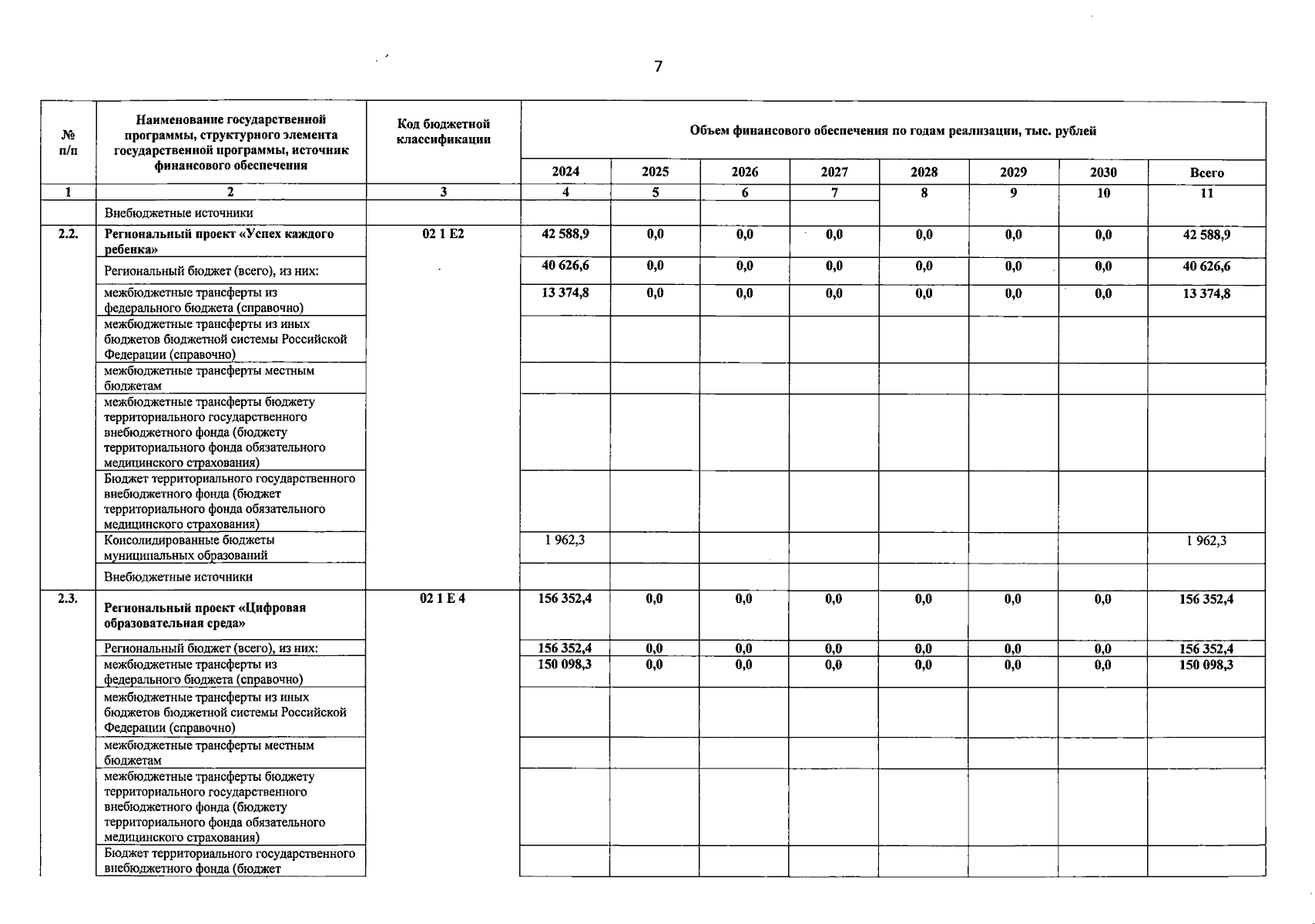 7

| № п/п | Наименование государственной программы, структурного элемента государственной программы, источник финансового обеспечения | Код бюджетной классификации | Объем финансового обеспечения по годам реализации, тыс. рублей | | | | | | | |
|---|---|---|---|---|---|---|---|---|---|---|
| | | | 2024 | 2025 | 2026 | 2027 | 2028 | 2029 | 2030 | Всего |
| 1 | 2 | 3 | 4 | 5 | 6 | 7 | 8 | 9 | 10 | 11 |
| | Внебюджетные источники | | | | | | | | | |
| 2.2. | Региональный проект «Успех каждого ребенка» | 02 1 E2 | 42 588,9 | 0,0 | 0,0 | 0,0 | 0,0 | 0,0 | 0,0 | 42 588,9 |
| | Региональный бюджет (всего), из них: | | 40 626,6 | 0,0 | 0,0 | 0,0 | 0,0 | 0,0 | 0,0 | 40 626,6 |
| | межбюджетные трансферты из федерального бюджета (справочно) | | 13 374,8 | 0,0 | 0,0 | 0,0 | 0,0 | 0,0 | 0,0 | 13 374,8 |
| | межбюджетные трансферты из иных бюджетов бюджетной системы Российской Федерации (справочно) | | | | | | | | | |
| | межбюджетные трансферты местным бюджетам | | | | | | | | | |
| | межбюджетные трансферты бюджету территориального государственного внебюджетного фонда (бюджету территориального фонда обязательного медицинского страхования) | | | | | | | | | |
| | Бюджет территориального государственного внебюджетного фонда (бюджет территориального фонда обязательного медицинского страхования) | | | | | | | | | |
| | Консолидированные бюджеты муниципальных образований | | 1 962,3 | | | | | | | 1 962,3 |
| | Внебюджетные источники | | | | | | | | | |
| 2.3. | Региональный проект «Цифровая образовательная среда» | 02 1 E 4 | 156 352,4 | 0,0 | 0,0 | 0,0 | 0,0 | 0,0 | 0,0 | 156 352,4 |
| | Региональный бюджет (всего), из них: | | 156 352,4 | 0,0 | 0,0 | 0,0 | 0,0 | 0,0 | 0,0 | 156 352,4 |
| | межбюджетные трансферты из федерального бюджета (справочно) | | 150 098,3 | 0,0 | 0,0 | 0,0 | 0,0 | 0,0 | 0,0 | 150 098,3 |
| | межбюджетные трансферты из иных бюджетов бюджетной системы Российской Федерации (справочно) | | | | | | | | | |
| | межбюджетные трансферты местным бюджетам | | | | | | | | | |
| | межбюджетные трансферты бюджету территориального государственного внебюджетного фонда (бюджету территориального фонда обязательного медицинского страхования) | | | | | | | | | |
| | Бюджет территориального государственного внебюджетного фонда (бюджет | | | | | | | | | |